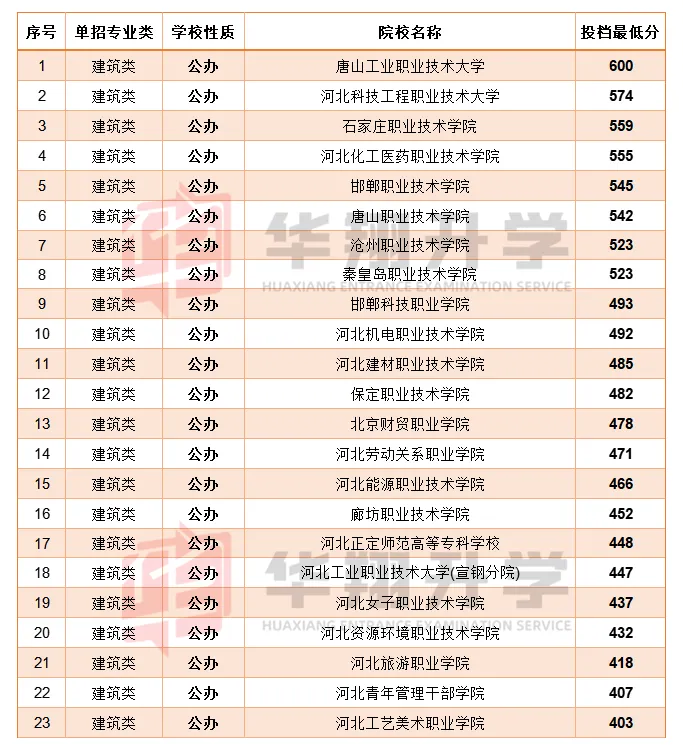 | 序号 | 单招专业类 | 学校性质 | 院校名称 | 投档最低分 |
|---|---|---|---|---|
| 1 | 建筑类 | 公办 | 唐山工业职业技术大学 | 600 |
| 2 | 建筑类 | 公办 | 河北科技工程职业技术大学 | 574 |
| 3 | 建筑类 | 公办 | 石家庄职业技术学院 | 559 |
| 4 | 建筑类 | 公办 | 河北化工医药职业技术学院 | 555 |
| 5 | 建筑类 | 公办 | 邯郸职业技术学院 | 545 |
| 6 | 建筑类 | 公办 | 唐山职业技术学院 | 542 |
| 7 | 建筑类 | 公办 | 沧州职业技术学院 | 523 |
| 8 | 建筑类 | 公办 | 秦皇岛职业技术学院 | 523 |
| 9 | 建筑类 | 公办 | 邯郸科技职业学院 | 493 |
| 10 | 建筑类 | 公办 | 河北机电职业技术学院 | 492 |
| 11 | 建筑类 | 公办 | 河北建材职业技术学院 | 485 |
| 12 | 建筑类 | 公办 | 保定职业技术学院 | 482 |
| 13 | 建筑类 | 公办 | 北京财贸职业学院 | 478 |
| 14 | 建筑类 | 公办 | 河北劳动关系职业学院 | 471 |
| 15 | 建筑类 | 公办 | 河北能源职业技术学院 | 466 |
| 16 | 建筑类 | 公办 | 廊坊职业技术学院 | 452 |
| 17 | 建筑类 | 公办 | 河北正定师范高等专科学校 | 448 |
| 18 | 建筑类 | 公办 | 河北工业职业技术大学(宣钢分院) | 447 |
| 19 | 建筑类 | 公办 | 河北女子职业技术学院 | 437 |
| 20 | 建筑类 | 公办 | 河北资源环境职业技术学院 | 432 |
| 21 | 建筑类 | 公办 | 河北旅游职业学院 | 418 |
| 22 | 建筑类 | 公办 | 河北青年管理干部学院 | 407 |
| 23 | 建筑类 | 公办 | 河北工艺美术职业学院 | 403 |

华翔升学
HUAXIANG ENTRANCE EXAMINATION SERVICE
华翔升学
HUAXIANG ENTRANCE EXAMINATION SERVICE